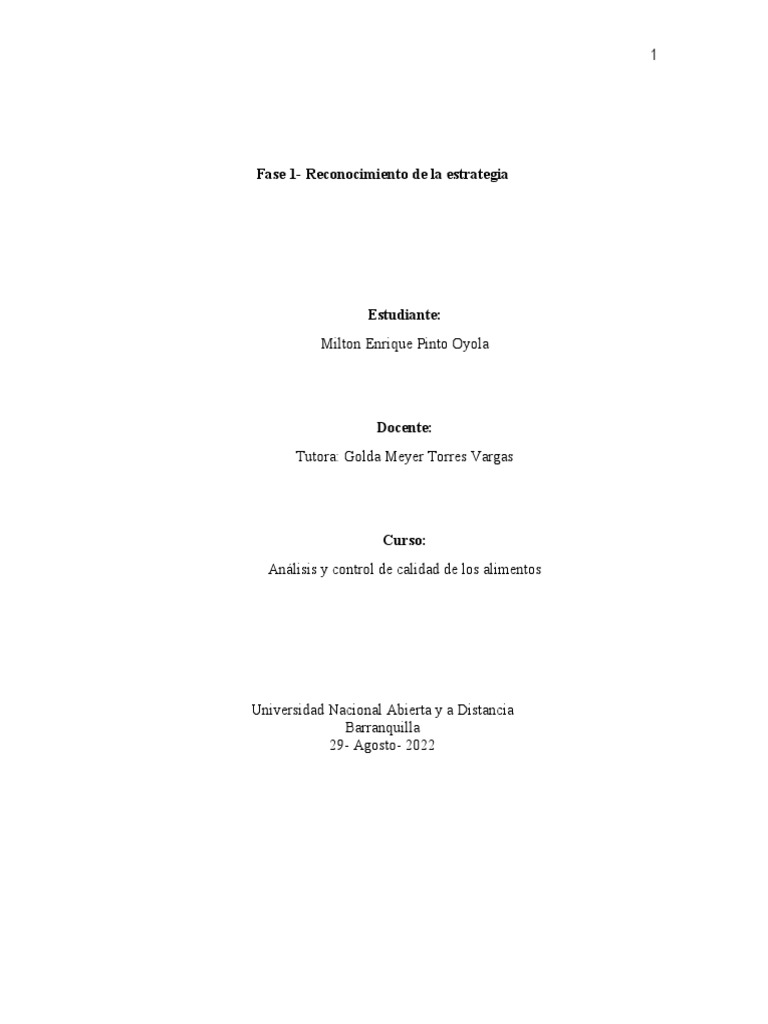 1

Fase 1- Reconocimiento de la estrategia

Estudiante:

Milton Enrique Pinto Oyola

Docente:

Tutora: Golda Meyer Torres Vargas

Curso:

Análisis y control de calidad de los alimentos

Universidad Nacional Abierta y a Distancia
Barranquilla
29- Agosto- 2022